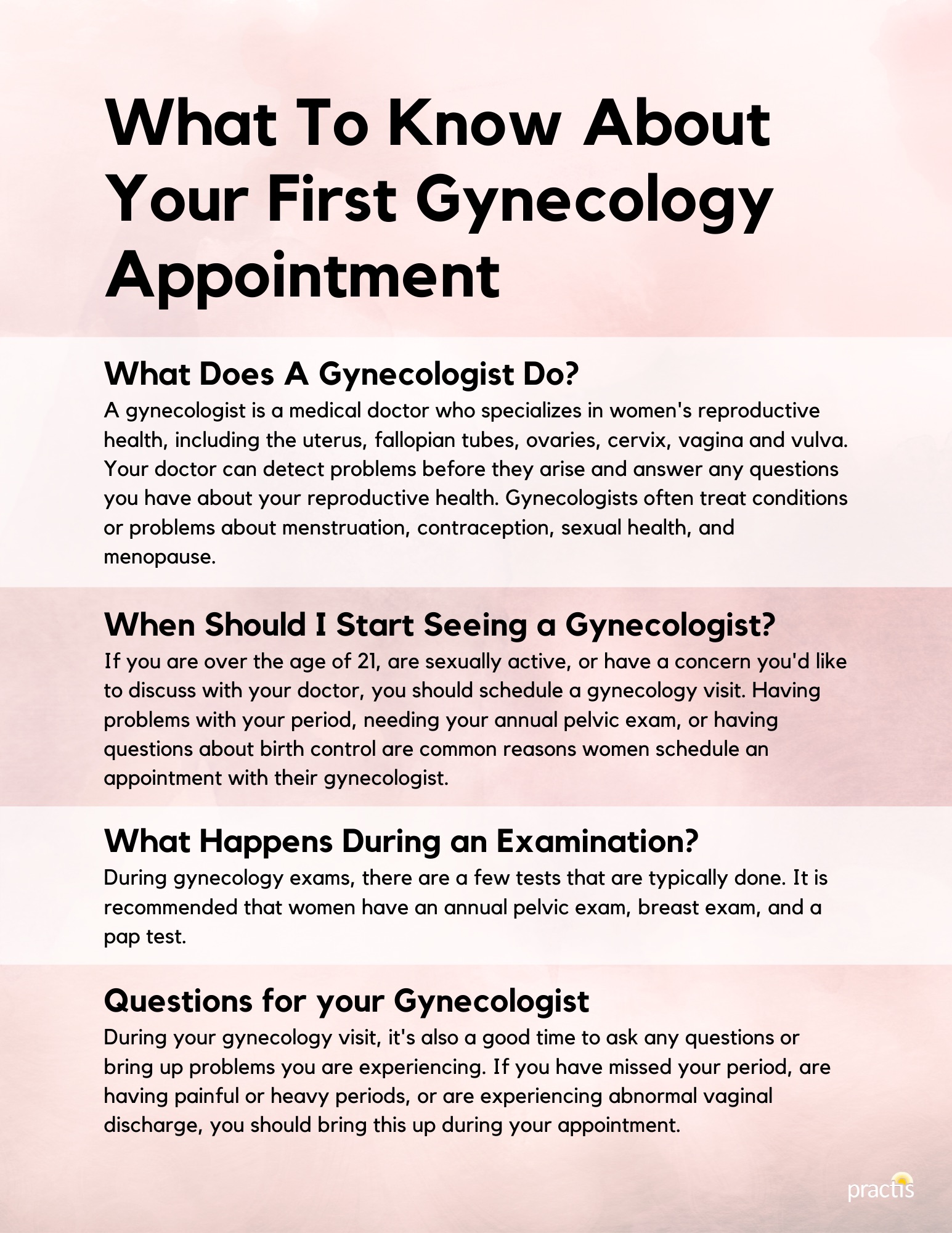 What To Know About Your First Gynecology Appointment

What Does A Gynecologist Do?

A gynecologist is a medical doctor who specializes in women's reproductive health, including the uterus, fallopian tubes, ovaries, cervix, vagina and vulva. Your doctor can detect problems before they arise and answer any questions you have about your reproductive health. Gynecologists often treat conditions or problems about menstruation, contraception, sexual health, and menopause.

When Should I Start Seeing a Gynecologist?

If you are over the age of 21, are sexually active, or have a concern you'd like to discuss with your doctor, you should schedule a gynecology visit. Having problems with your period, needing your annual pelvic exam, or having questions about birth control are common reasons women schedule an appointment with their gynecologist.

What Happens During an Examination?

During gynecology exams, there are a few tests that are typically done. It is recommended that women have an annual pelvic exam, breast exam, and a pap test.

Questions for your Gynecologist

During your gynecology visit, it's also a good time to ask any questions or bring up problems you are experiencing. If you have missed your period, are having painful or heavy periods, or are experiencing abnormal vaginal discharge, you should bring this up during your appointment.

practis